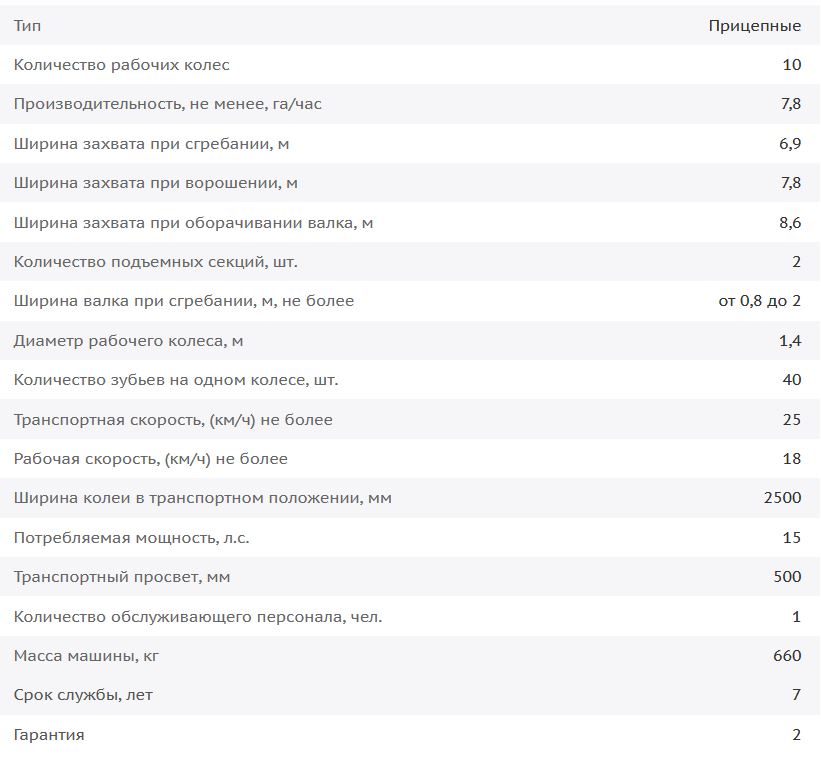 | Тип | Прицепные |
|---|---|
| Количество рабочих колес | 10 |
| Производительность, не менее, га/час | 7,8 |
| Ширина захвата при сгребании, м | 6,9 |
| Ширина захвата при ворошении, м | 7,8 |
| Ширина захвата при оборачивании валка, м | 8,6 |
| Количество подъемных секций, шт. | 2 |
| Ширина валка при сгребании, м, не более | от 0,8 до 2 |
| Диаметр рабочего колеса, м | 1,4 |
| Количество зубьев на одном колесе, шт. | 40 |
| Транспортная скорость, (км/ч) не более | 25 |
| Рабочая скорость, (км/ч) не более | 18 |
| Ширина колеи в транспортном положении, мм | 2500 |
| Потребляемая мощность, л.с. | 15 |
| Транспортный просвет, мм | 500 |
| Количество обслуживающего персонала, чел. | 1 |
| Масса машины, кг | 660 |
| Срок службы, лет | 7 |
| Гарантия | 2 |